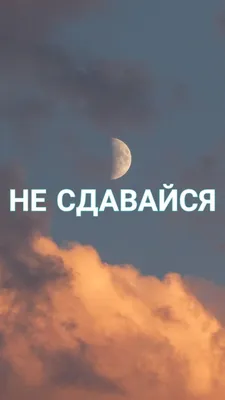 НЕ СДАВАЙСЯ